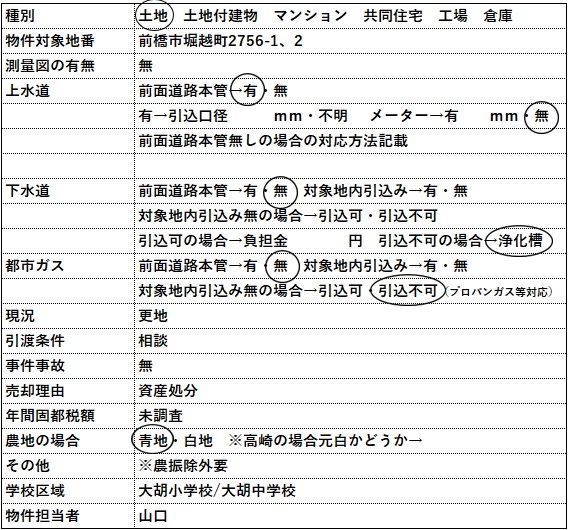 | 種別 | 土地　土地付建物　マンション　共同住宅　工場　倉庫 |
|---|---|
| 物件対象地番 | 前橋市堀越町2756-1、2 |
| 測量図の有無 | 無 |
| 上水道 | 前面道路本管→有・無 |
| | 有→引込口径　　mm・不明　メーター→有　　mm・無 |
| | 前面道路本管無しの場合の対応方法記載 |
| | |
| 下水道 | 前面道路本管→有・無　対象地内引込み→有・無 |
| | 対象地内引込み無の場合→引込可・引込不可 |
| | 引込可の場合→負担金　　　円　引込不可の場合→浄化槽 |
| 都市ガス | 前面道路本管→有・無　対象地内引込み→有・無 |
| | 対象地内引込み無の場合→引込可・引込不可（プロパンガス等対応） |
| 現況 | 更地 |
| 引渡条件 | 相談 |
| 事件事故 | 無 |
| 売却理由 | 資産処分 |
| 年間固都税額 | 未調査 |
| 農地の場合 | 青地・白地　※高崎の場合元白かどうか→ |
| その他 | ※農振除外要 |
| 学校区域 | 大胡小学校/大胡中学校 |
| 物件担当者 | 山口 |